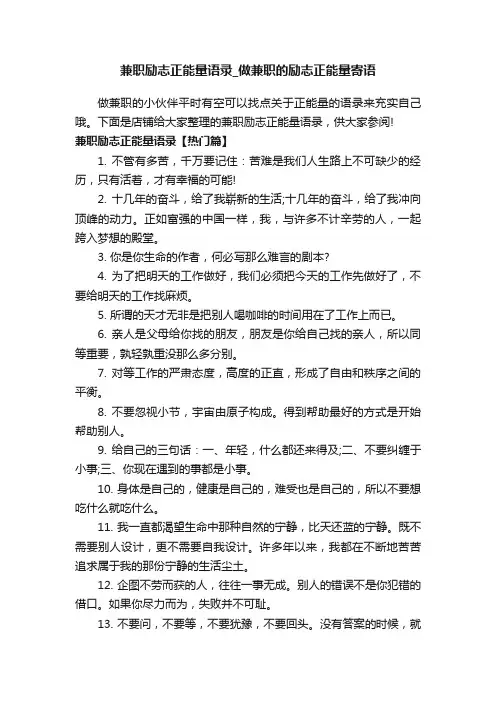 兼职励志正能量语录_做兼职的励志正能量寄语

做兼职的小伙伴平时有空可以找点关于正能量的语录来充实自己哦。下面是店铺给大家整理的兼职励志正能量语录，供大家参阅!

兼职励志正能量语录【热门篇】

1. 不管有多苦，千万要记住：苦难是我们人生路上不可缺少的经历，只有活着，才有幸福的可能!

2. 十几年的奋斗，给了我崭新的生活;十几年的奋斗，给了我冲向顶峰的动力。正如富强的中国一样，我，与许多不计辛劳的人，一起跨入梦想的殿堂。

3. 你是你生命的作者，何必写那么难言的剧本?

4. 为了把明天的工作做好，我们必须把今天的工作先做好了，不要给明天的工作找麻烦。

5. 所谓的天才无非是把别人喝咖啡的时间用在了工作上而已。

6. 亲人是父母给你找的朋友，朋友是你给自己找的亲人，所以同等重要，孰轻孰重没那么多分别。

7. 对等工作的严肃态度，高度的正直，形成了自由和秩序之间的平衡。

8. 不要忽视小节，宇宙由原子构成。得到帮助最好的方式是开始帮助别人。

9. 给自己的三句话：一、年轻，什么都还来得及;二、不要纠缠于小事;三、你现在遇到的事都是小事。

10. 身体是自己的，健康是自己的，难受也是自己的，所以不要想吃什么就吃什么。

11. 我一直都渴望生命中那种自然的宁静，比天还蓝的宁静。既不需要别人设计，更不需要自我设计。许多年以来，我都在不断地苦苦追求属于我的那份宁静的生活尘土。

12. 企图不劳而获的人，往往一事无成。别人的错误不是你犯错的借口。如果你尽力而为，失败并不可耻。

13. 不要问，不要等，不要犹豫，不要回头。没有答案的时候，就